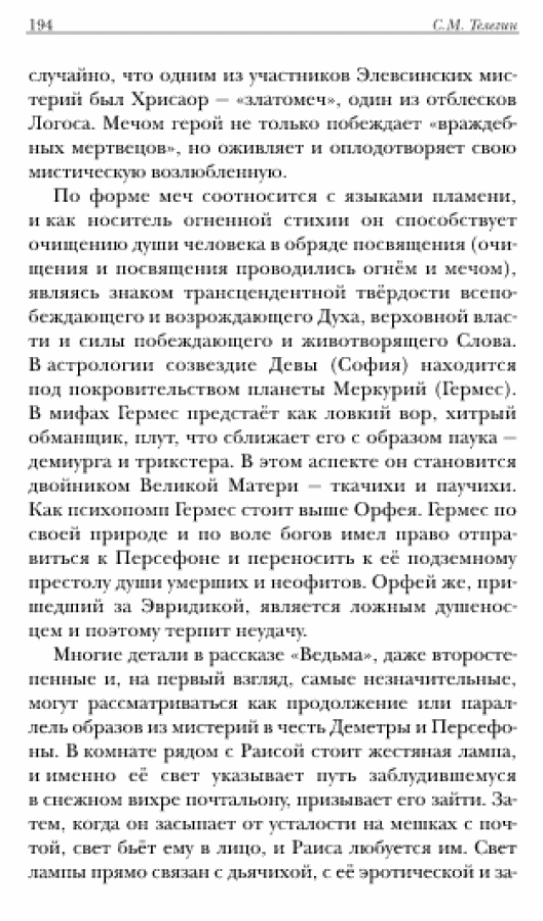 194 С.М. Телегин

случайно, что одним из участников Элевсинских мистерий был Хрисаор – «златомеч», один из отблесков Логоса. Мечом герой не только побеждает «враждебных мертвецов», но оживляет и оплодотворяет свою мистическую возлюбленную.

По форме меч соотносится с языками пламени, и как носитель огненной стихии он способствует очищению души человека в обряде посвящения (очищения и посвящения проводились огнём и мечом), являясь знаком трансцендентной твёрдости всепобеждающего и возрождающего Духа, верховной власти и силы побеждающего и животворящего Слова. В астрологии созвездие Девы (София) находится под покровительством планеты Меркурий (Гермес). В мифах Гермес предстаёт как ловкий вор, хитрый обманщик, плут, что сближает его с образом паука – демиурга и трикстера. В этом аспекте он становится двойником Великой Матери – ткачихи и паучихи. Как психопомп Гермес стоит выше Орфея. Гермес по своей природе и по воле богов имел право отправиться к Персефоне и переносить к её подземному престолу души умерших и неофитов. Орфей же, пришедший за Эвридикой, является ложным душеносцем и поэтому терпит неудачу.

Многие детали в рассказе «Ведьма», даже второстепенные и, на первый взгляд, самые незначительные, могут рассматриваться как продолжение или параллель образов из мистерий в честь Деметры и Персефоны. В комнате рядом с Раисой стоит жестяная лампа, и именно её свет указывает путь заблудившемуся в снежном вихре почтальону, призывает его зайти. Затем, когда он засыпает от усталости на мешках с почтой, свет бьёт ему в лицо, и Раиса любуется им. Свет лампы прямо связан с дьячихой, с её эротической и за-